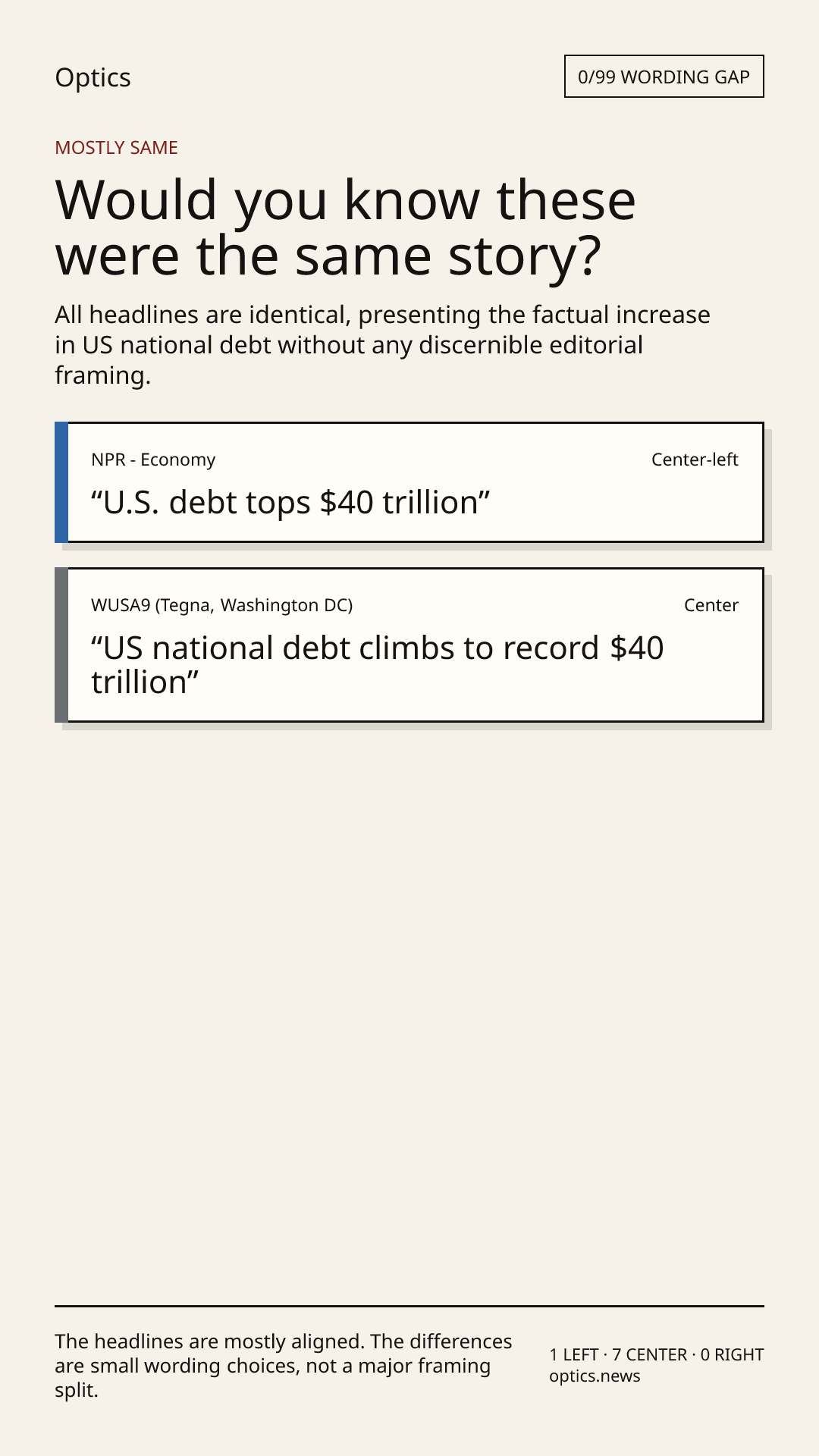 Optics

0/99 WORDING GAP

MOSTLY SAME

Would you know these were the same story?

All headlines are identical, presenting the factual increase in US national debt without any discernible editorial framing.

NPR - Economy

Center-left

"U.S. debt tops $40 trillion"

WUSA9 (Tegna, Washington DC)

Center

"US national debt climbs to record $40 trillion"

The headlines are mostly aligned. The differences are small wording choices, not a major framing split.

1 LEFT · 7 CENTER · 0 RIGHT
optics.news